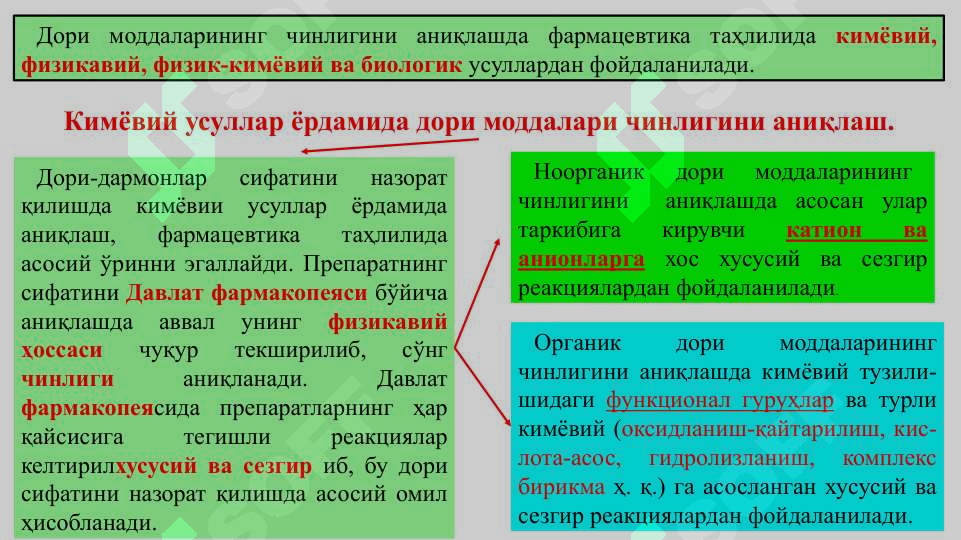 Дори моддаларининг чинлигини аниқлашда фармацевтика таҳлилида кимёвий, физикавий, физик-кимёвий ва биологик усуллардан фойдаланилади.

Кимёвий усуллар ёрдамида дори моддалари чинлигини аниқлаш.

Дори-дармонлар сифатини назорат қилишда кимёвии усуллар ёрдамида аниқлаш, фармацевтика таҳлилида асосий ўринни эгаллайди. Препаратнинг сифатини Давлат фармакопеяси бўйича аниқлашда аввал унинг физикавий ҳоссаси чуқур текширилиб, сўнг чинлиги аниқланади. Давлат фармакопеясида препаратларнинг ҳар қайсисига тегишли реакциялар келтирилхусусий ва сезгир иб, бу дори сифатини назорат қилишда асосий омил ҳисобланади.

Ноорганик дори моддаларининг чинлигини аниқлашда асосан улар таркибига кирувчи катион ва анионларга хос хусусий ва сезгир реакциялардан фойдаланилади.

Органик дори моддаларининг чинлигини аниқлашда кимёвий тузилишидаги функционал гуруҳлар ва турли кимёвий (оксидланиш-қайтарилиш, кислота-асос, гидролизланиш, комплекс бирикма ҳ. қ.) га асосланган хусусий ва сезгир реакциялардан фойдаланилади.